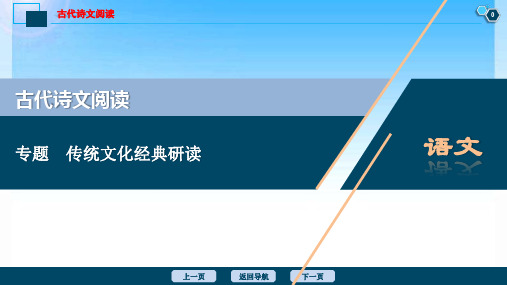 古代诗文阅读

0

古代诗文阅读

专题　传统文化经典研读

语文

上一页　返回导航　下一页